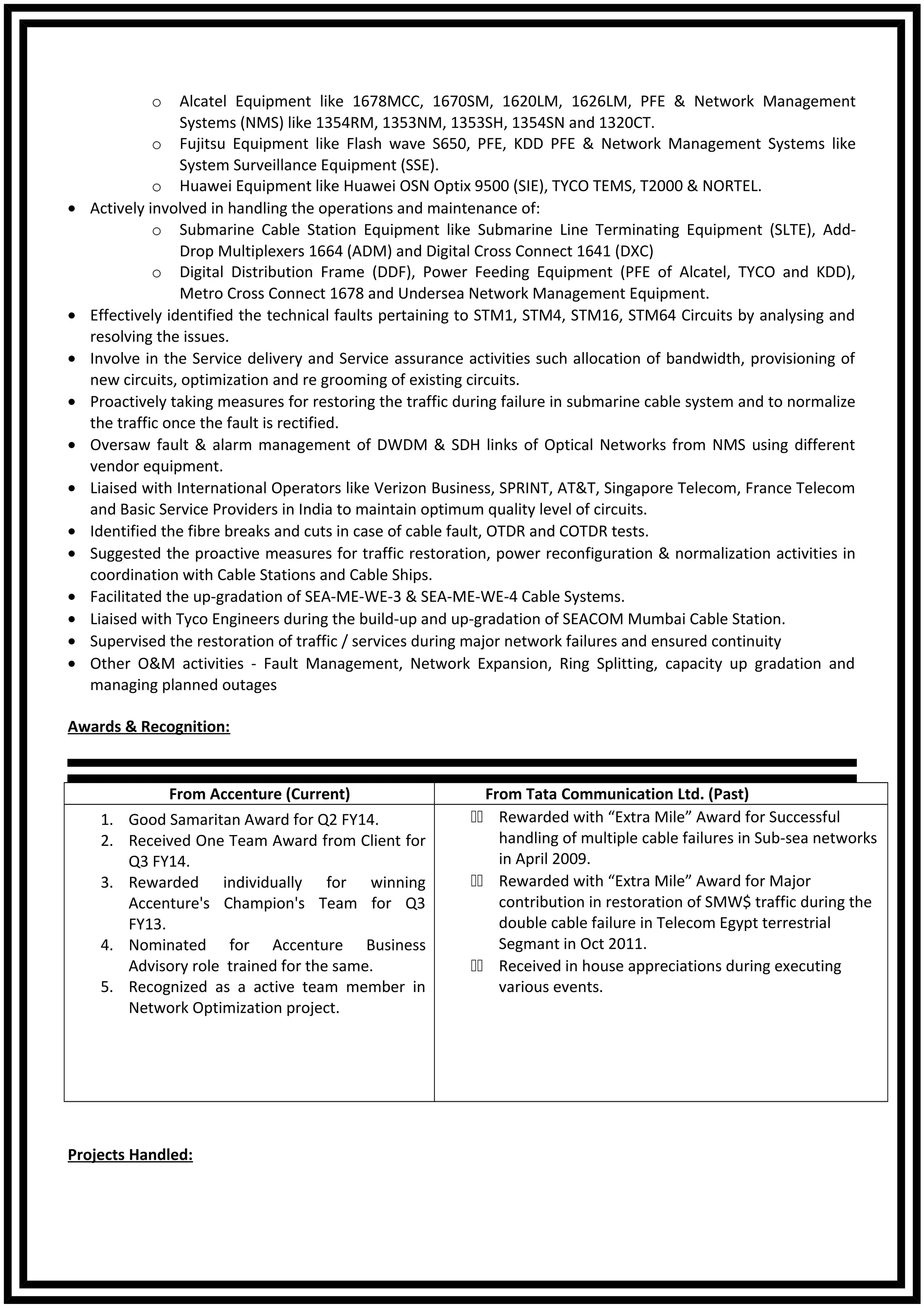 o Alcatel Equipment like 1678MCC, 1670SM, 1620LM, 1626LM, PFE & Network Management Systems (NMS) like 1354RM, 1353NM, 1353SH, 1354SN and 1320CT.
o Fujitsu Equipment like Flash wave S650, PFE, KDD PFE & Network Management Systems like System Surveillance Equipment (SSE).
o Huawei Equipment like Huawei OSN Optix 9500 (SIE), TYCO TEMS, T2000 & NORTEL.

• Actively involved in handling the operations and maintenance of:
o Submarine Cable Station Equipment like Submarine Line Terminating Equipment (SLTE), Add-Drop Multiplexers 1664 (ADM) and Digital Cross Connect 1641 (DXC)
o Digital Distribution Frame (DDF), Power Feeding Equipment (PFE of Alcatel, TYCO and KDD), Metro Cross Connect 1678 and Undersea Network Management Equipment.
• Effectively identified the technical faults pertaining to STM1, STM4, STM16, STM64 Circuits by analysing and resolving the issues.
• Involve in the Service delivery and Service assurance activities such allocation of bandwidth, provisioning of new circuits, optimization and re grooming of existing circuits.
• Proactively taking measures for restoring the traffic during failure in submarine cable system and to normalize the traffic once the fault is rectified.
• Oversaw fault & alarm management of DWDM & SDH links of Optical Networks from NMS using different vendor equipment.
• Liaised with International Operators like Verizon Business, SPRINT, AT&T, Singapore Telecom, France Telecom and Basic Service Providers in India to maintain optimum quality level of circuits.
• Identified the fibre breaks and cuts in case of cable fault, OTDR and COTDR tests.
• Suggested the proactive measures for traffic restoration, power reconfiguration & normalization activities in coordination with Cable Stations and Cable Ships.
• Facilitated the up-gradation of SEA-ME-WE-3 & SEA-ME-WE-4 Cable Systems.
• Liaised with Tyco Engineers during the build-up and up-gradation of SEACOM Mumbai Cable Station.
• Supervised the restoration of traffic / services during major network failures and ensured continuity
• Other O&M activities - Fault Management, Network Expansion, Ring Splitting, capacity up gradation and managing planned outages

Awards & Recognition:

| From Accenture (Current) | From Tata Communication Ltd. (Past) |
|---|---|
| 1. Good Samaritan Award for Q2 FY14. 2. Received One Team Award from Client for Q3 FY14. 3. Rewarded individually for winning Accenture's Champion's Team for Q3 FY13. 4. Nominated for Accenture Business Advisory role trained for the same. 5. Recognized as a active team member in Network Optimization project. | Rewarded with “Extra Mile” Award for Successful handling of multiple cable failures in Sub-sea networks in April 2009. Rewarded with “Extra Mile” Award for Major contribution in restoration of SMW$ traffic during the double cable failure in Telecom Egypt terrestrial Segmant in Oct 2011. Received in house appreciations during executing various events. |

Projects Handled: